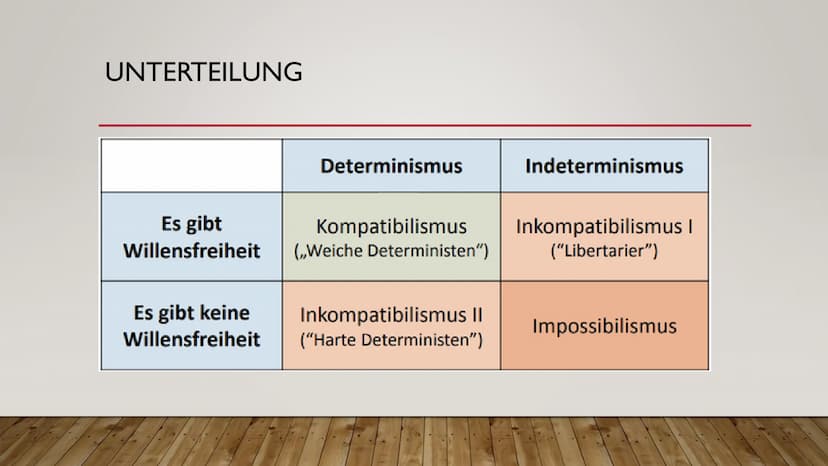 UNTERTEILUNG

| | Determinismus | Indeterminismus |
|---|---|---|
| Es gibt Willensfreiheit | Kompatibilismus („Weiche Deterministen“) | Inkompatibilismus I (“Libertarier”) |
| Es gibt keine Willensfreiheit | Inkompatibilismus II (“Harte Deterministen”) | Impossibilismus |